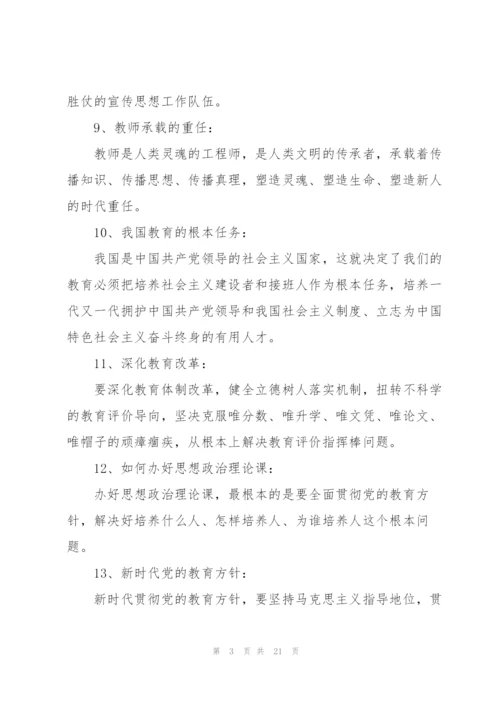 胜仗的宣传思想工作队伍。

9、教师承载的重任：

教师是人类灵魂的工程师，是人类文明的传承者，承载着传播知识、传播思想、传播真理，塑造灵魂、塑造生命、塑造新人的时代重任。

10、我国教育的根本任务：

我国是中国共产党领导的社会主义国家，这就决定了我们的教育必须把培养社会主义建设者和接班人作为根本任务，培养一代又一代拥护中国共产党领导和我国社会主义制度、立志为中国特色社会主义奋斗终身的有用人才。

11、深化教育改革：

要深化教育体制改革，健全立德树人落实机制，扭转不科学的教育评价导向，坚决克服唯分数、唯升学、唯文凭、唯论文、唯帽子的顽瘴痼疾，从根本上解决教育评价指挥棒问题。

12、如何办好思想政治理论课：

办好思想政治理论课，最根本的是要全面贯彻党的教育方针，解决好培养什么人、怎样培养人、为谁培养人这个根本问题。

13、新时代党的教育方针：

新时代贯彻党的教育方针，要坚持马克思主义指导地位，贯

第 3 页 共 21 页